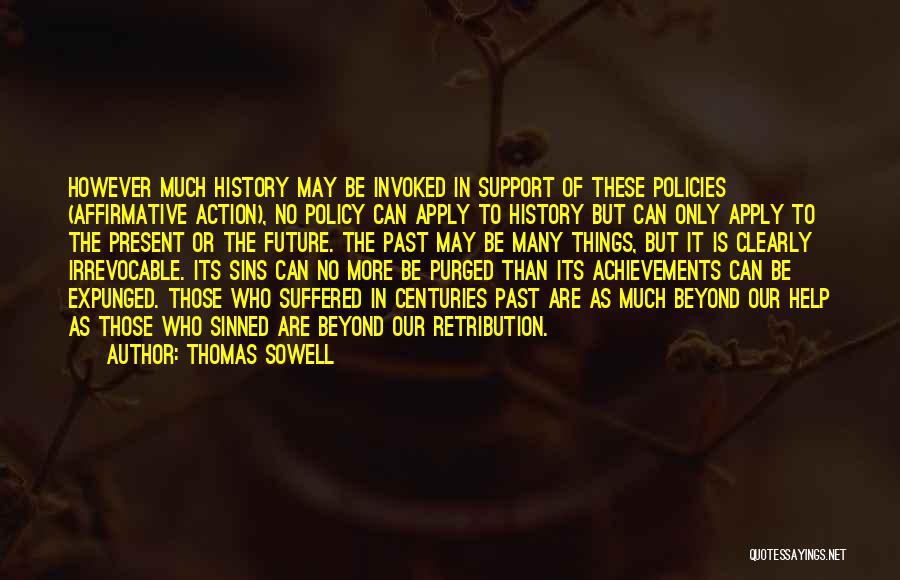 HOWEVER MUCH HISTORY MAY BE INVOKED IN SUPPORT OF THESE POLICIES (AFFIRMATIVE ACTION), NO POLICY CAN APPLY TO HISTORY BUT CAN ONLY APPLY TO THE PRESENT OR THE FUTURE. THE PAST MAY BE MANY THINGS, BUT IT IS CLEARLY IRREVOCABLE. ITS SINS CAN NO MORE BE PURGED THAN ITS ACHIEVEMENTS CAN BE EXPUNGED. THOSE WHO SUFFERED IN CENTURIES PAST ARE AS MUCH BEYOND OUR HELP AS THOSE WHO SINNED ARE BEYOND OUR RETRIBUTION.

AUTHOR: THOMAS SOWELL

QUOTESSAYINGS.NET